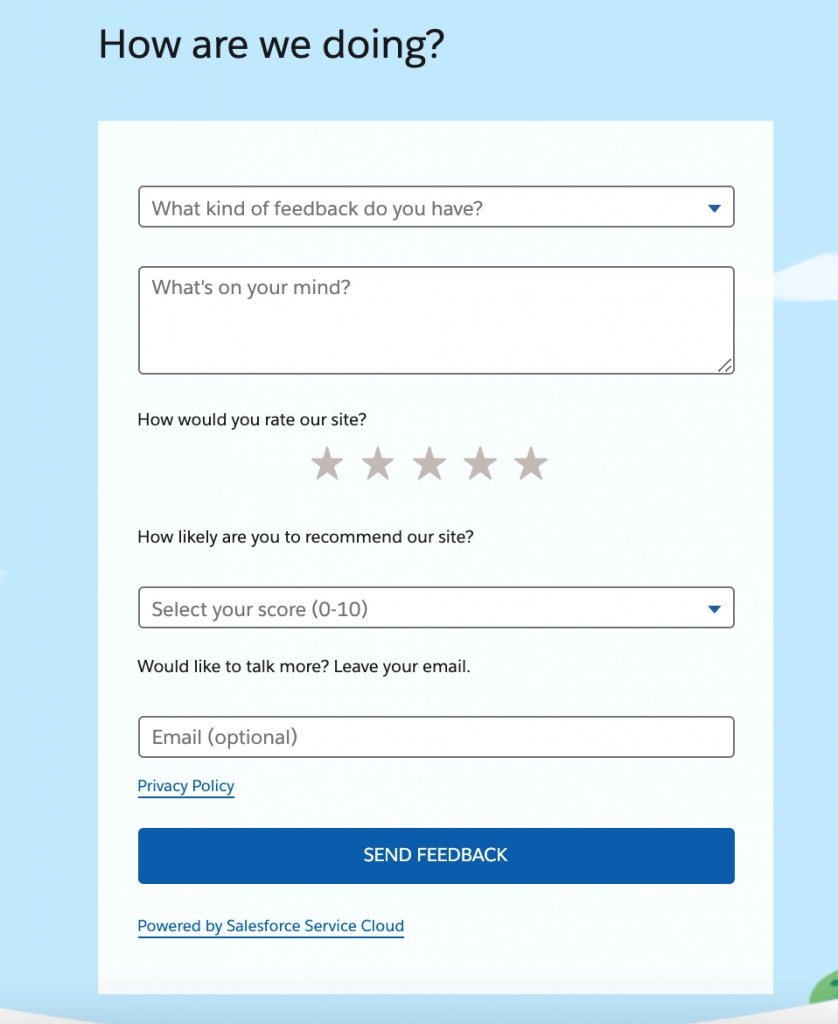 How are we doing?

What kind of feedback do you have?

What's on your mind?

How would you rate our site?

How likely are you to recommend our site?

Select your score (0-10)

Would like to talk more? Leave your email.

Email (optional)

Privacy Policy

SEND FEEDBACK

Powered by Salesforce Service Cloud